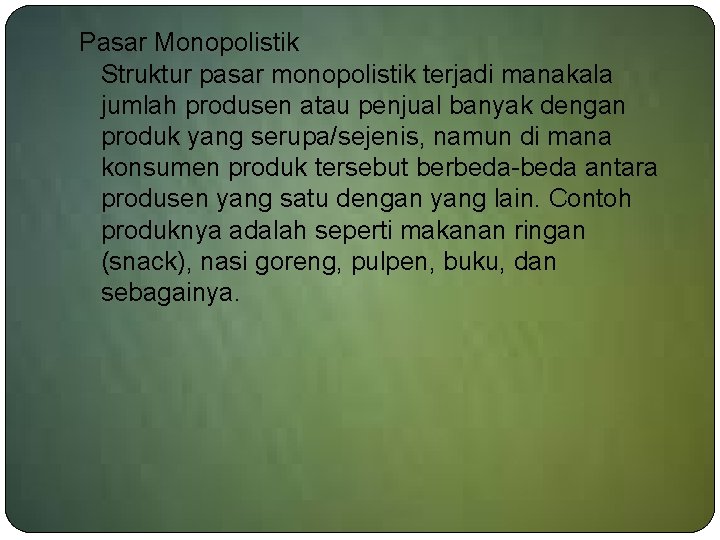 Pasar Monopolistik

Struktur pasar monopolistik terjadi manakala jumlah produsen atau penjual banyak dengan produk yang serupa/sejenis, namun di mana konsumen produk tersebut berbeda-beda antara produsen yang satu dengan yang lain. Contoh produknya adalah seperti makanan ringan (snack), nasi goreng, pulpen, buku, dan sebagainya.